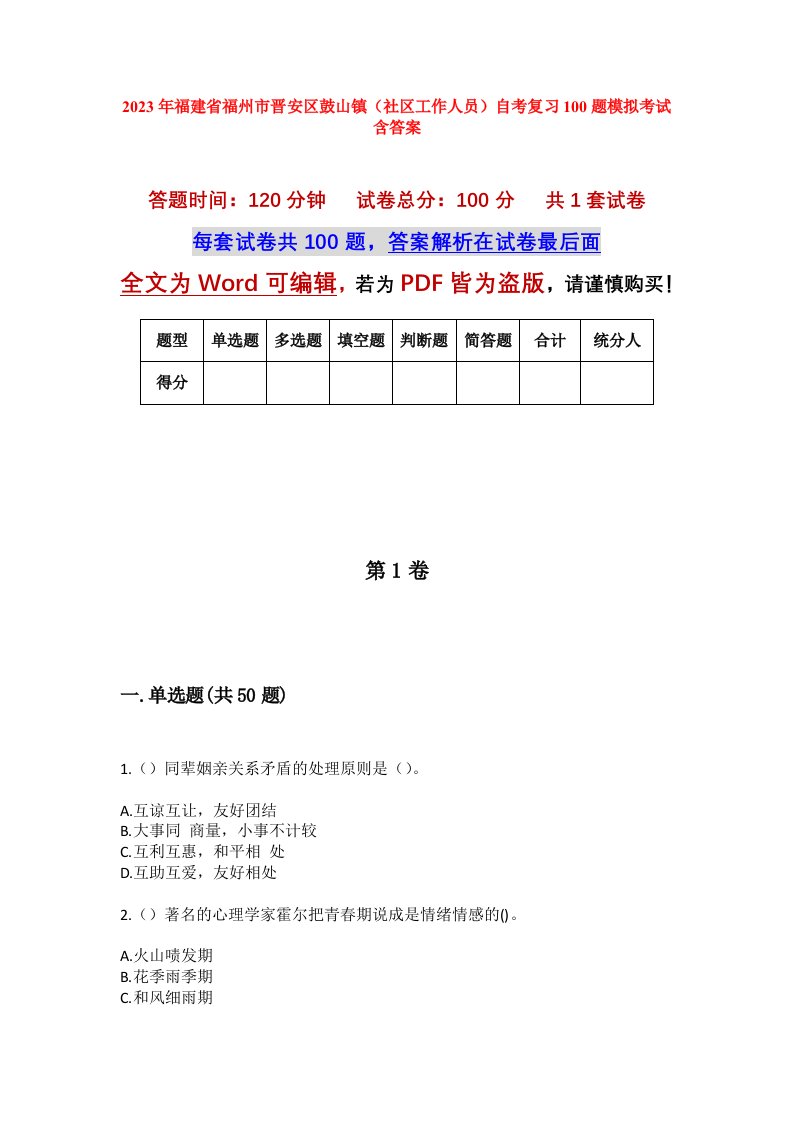 2023年福建省福州市晋安区鼓山镇（社区工作人员）自考复习100题模拟考试含答案

答题时间：120分钟　试卷总分：100分　共1套试卷

每套试卷共100题，答案解析在试卷最后面

全文为Word可编辑，若为PDF皆为盗版，请谨慎购买！

| 题型 | 单选题 | 多选题 | 填空题 | 判断题 | 简答题 | 合计 | 统分人 |
|---|---|---|---|---|---|---|---|
| 得分 | | | | | | | |

第1卷

一.单选题(共50题)

1.（）同辈姻亲关系矛盾的处理原则是（）。

A.互谅互让，友好团结
B.大事同 商量，小事不计较
C.互利互惠，和平相 处
D.互助互爱，友好相处

2.（）著名的心理学家霍尔把青春期说成是情绪情感的()。

A.火山喷发期
B.花季雨季期
C.和风细雨期